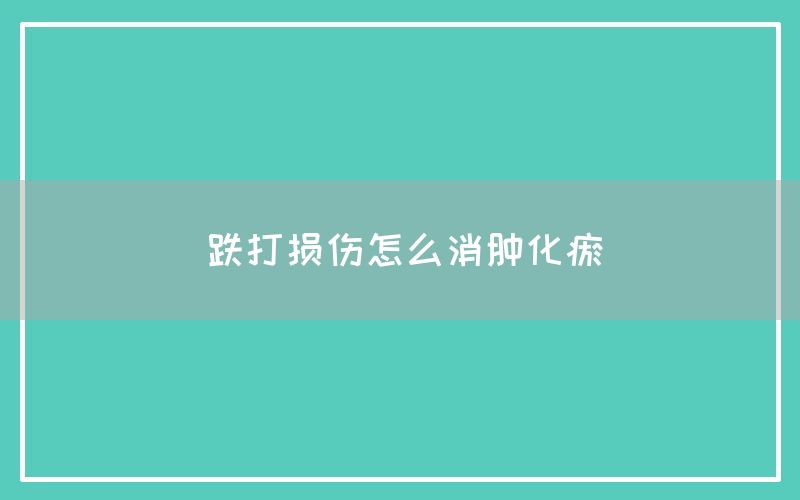 跌打损伤怎么消肿化瘀